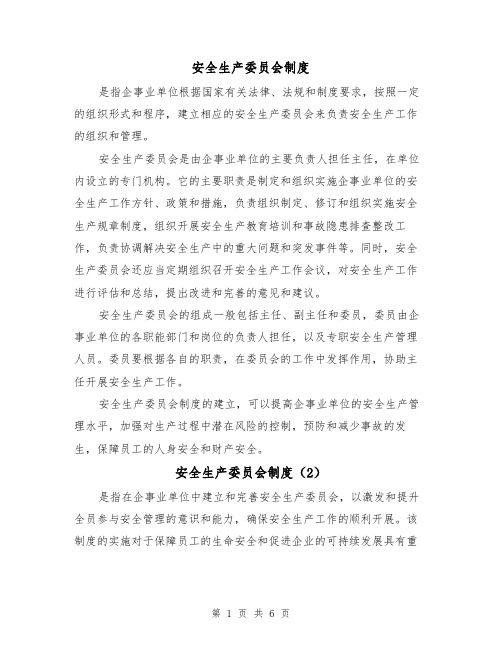 安全生产委员会制度

是指企事业单位根据国家有关法律、法规和制度要求，按照一定的组织形式和程序，建立相应的安全生产委员会来负责安全生产工作的组织和管理。

安全生产委员会是由企事业单位的主要负责人担任主任，在单位内设立的专门机构。它的主要职责是制定和组织实施企事业单位的安全生产工作方针、政策和措施，负责组织制定、修订和组织实施安全生产规章制度，组织开展安全生产教育培训和事故隐患排查整改工作，负责协调解决安全生产中的重大问题和突发事件等。同时，安全生产委员会还应当定期组织召开安全生产工作会议，对安全生产工作进行评估和总结，提出改进和完善的意见和建议。

安全生产委员会的组成一般包括主任、副主任和委员，委员由企事业单位的各职能部门和岗位的负责人担任，以及专职安全生产管理人员。委员要根据各自的职责，在委员会的工作中发挥作用，协助主任开展安全生产工作。

安全生产委员会制度的建立，可以提高企事业单位的安全生产管理水平，加强对生产过程中潜在风险的控制，预防和减少事故的发生，保障员工的人身安全和财产安全。

安全生产委员会制度（2）

是指在企事业单位中建立和完善安全生产委员会，以激发和提升全员参与安全管理的意识和能力，确保安全生产工作的顺利开展。该制度的实施对于保障员工的生命安全和促进企业的可持续发展具有重

第 1 页 共 6 页